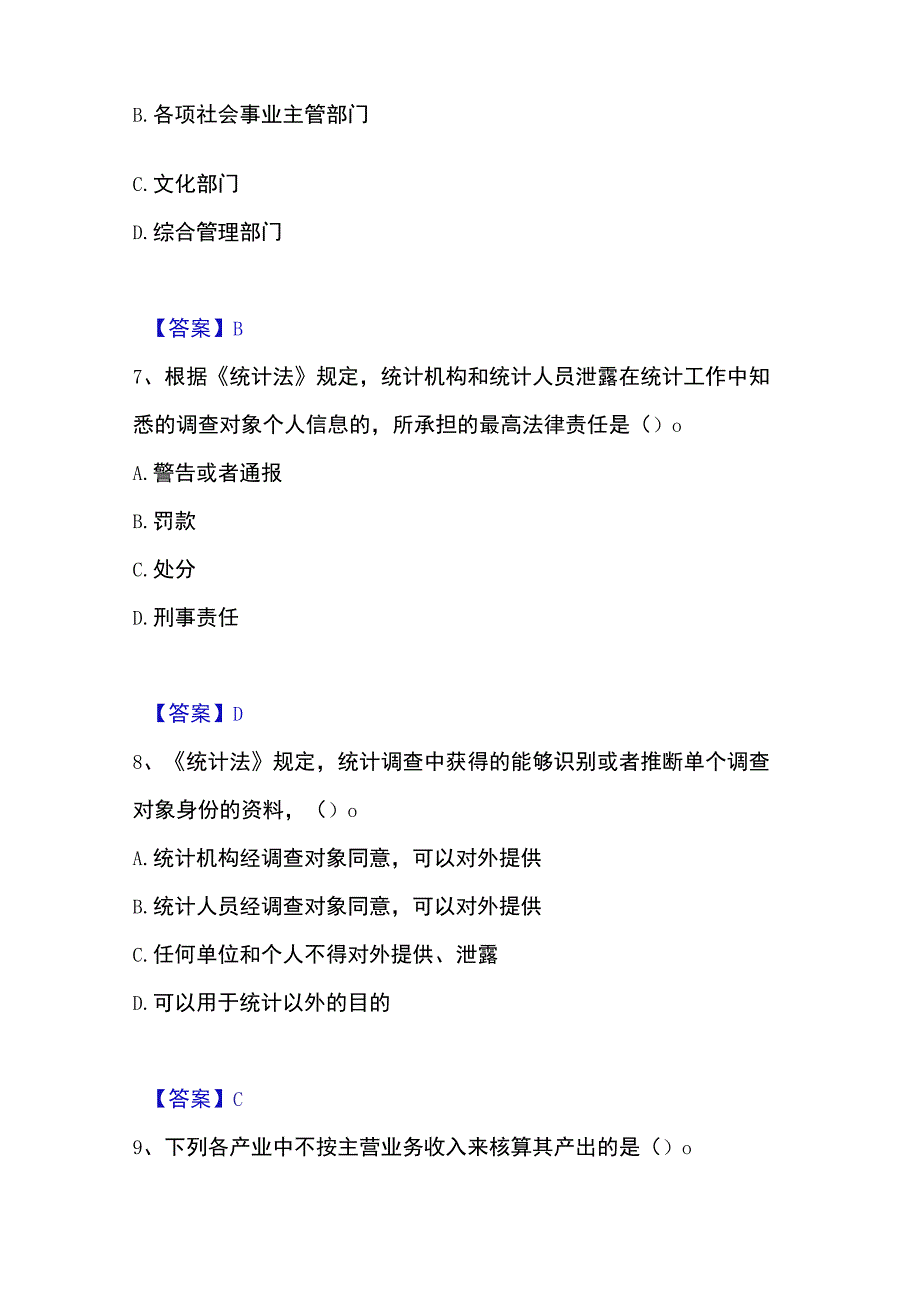 B. 各项社会事业主管部门

C. 文化部门

D. 综合管理部门

【答案】B

7、根据《统计法》规定，统计机构和统计人员泄露在统计工作中知悉的调查对象个人信息的，所承担的最高法律责任是（）o

A. 警告或者通报

B. 罚款

C. 处分

D. 刑事责任

【答案】D

8、《统计法》规定，统计调查中获得的能够识别或者推断单个调查对象身份的资料，（）o

A. 统计机构经调查对象同意，可以对外提供

B. 统计人员经调查对象同意，可以对外提供

C. 任何单位和个人不得对外提供、泄露

D. 可以用于统计以外的目的

【答案】C

9、下列各产业中不按主营业务收入来核算其产出的是（）o